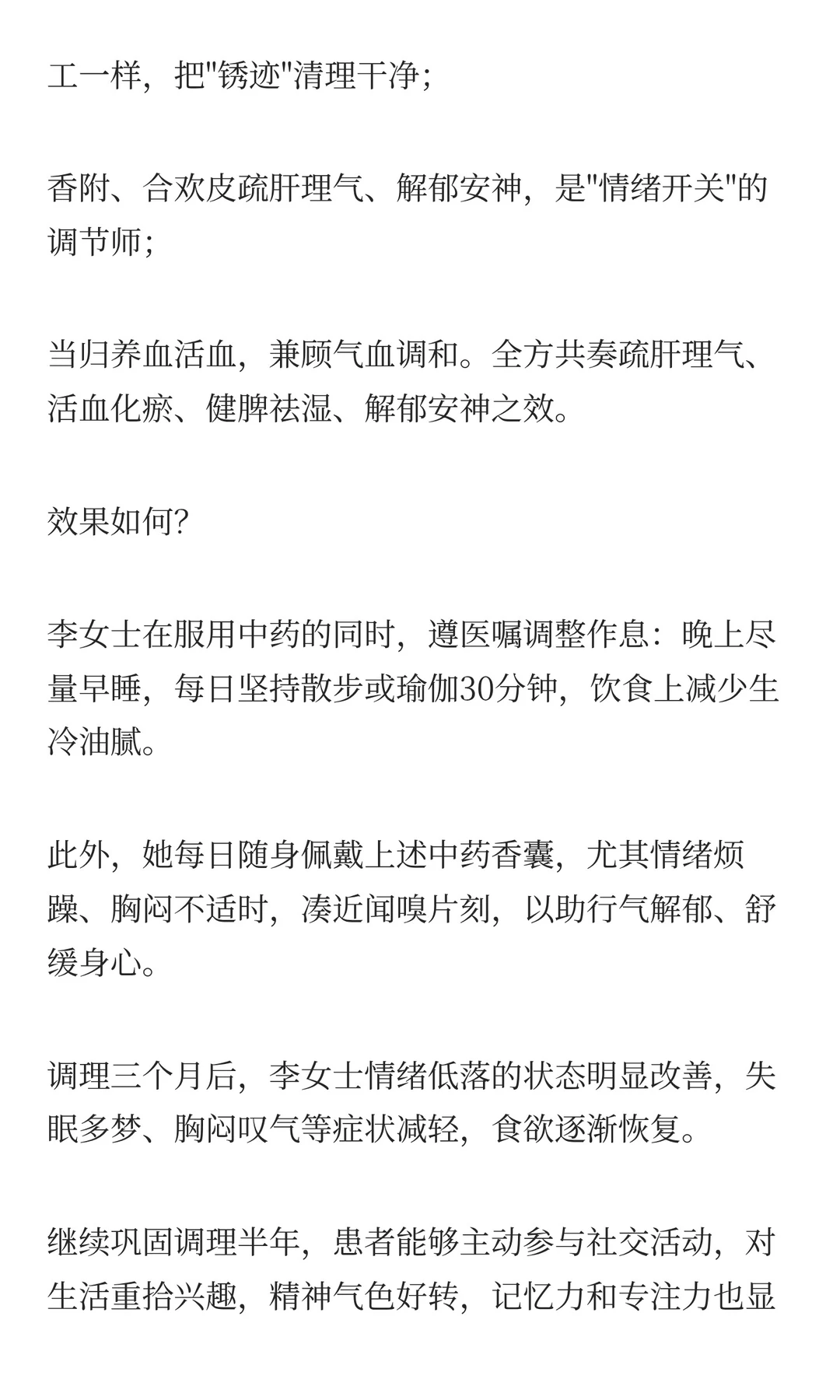 工一样，把"锈迹"清理干净；

香附、合欢皮疏肝理气、解郁安神，是"情绪开关"的调节师；

当归养血活血，兼顾气血调和。全方共奏疏肝理气、活血化瘀、健脾祛湿、解郁安神之效。

效果如何？

李女士在服用中药的同时，遵医嘱调整作息：晚上尽量早睡，每日坚持散步或瑜伽30分钟，饮食上减少生冷油腻。

此外，她每日随身佩戴上述中药香囊，尤其情绪烦躁、胸闷不适时，凑近闻嗅片刻，以助行气解郁、舒缓身心。

调理三个月后，李女士情绪低落的状态明显改善，失眠多梦、胸闷叹气等症状减轻，食欲逐渐恢复。

继续巩固调理半年，患者能够主动参与社交活动，对生活重拾兴趣，精神气色好转，记忆力和专注力也显